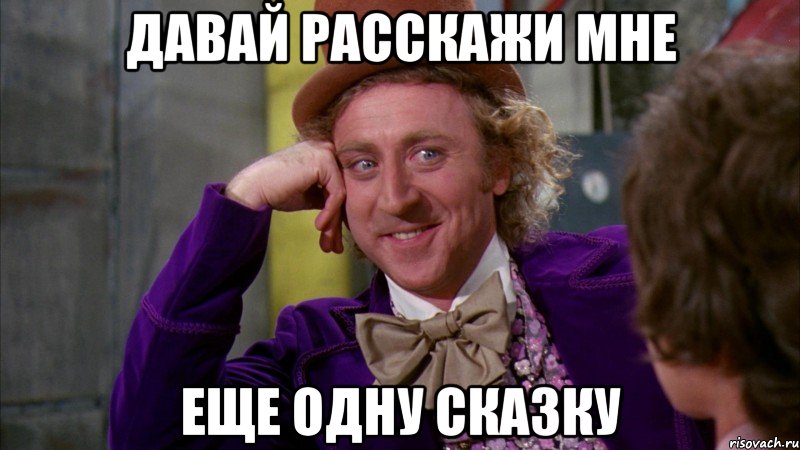 ДАВАЙ РАССКАЖИ МНЕ

ЕЩЕ ОДНУ СКАЗКУ

risovach.ru